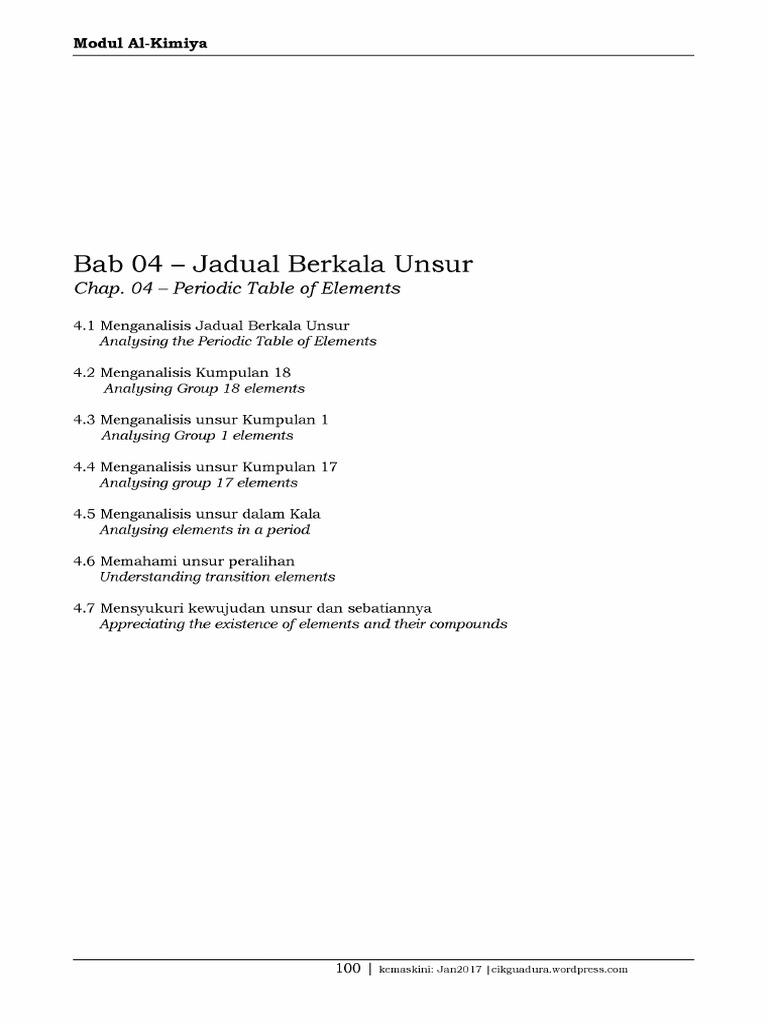 Modul Al-Kimiya

Bab 04 – Jadual Berkala Unsur
Chap. 04 – Periodic Table of Elements

4.1 Menganalisis Jadual Berkala Unsur
Analysing the Periodic Table of Elements

4.2 Menganalisis Kumpulan 18
Analysing Group 18 elements

4.3 Menganalisis unsur Kumpulan 1
Analysing Group 1 elements

4.4 Menganalisis unsur Kumpulan 17
Analysing group 17 elements

4.5 Menganalisis unsur dalam Kala
Analysing elements in a period

4.6 Memahami unsur peralihan
Understanding transition elements

4.7 Mensyukuri kewujudan unsur dan sebatiannya
Appreciating the existence of elements and their compounds

100 | kemaskini: Jan2017 |cikguadura.wordpress.com